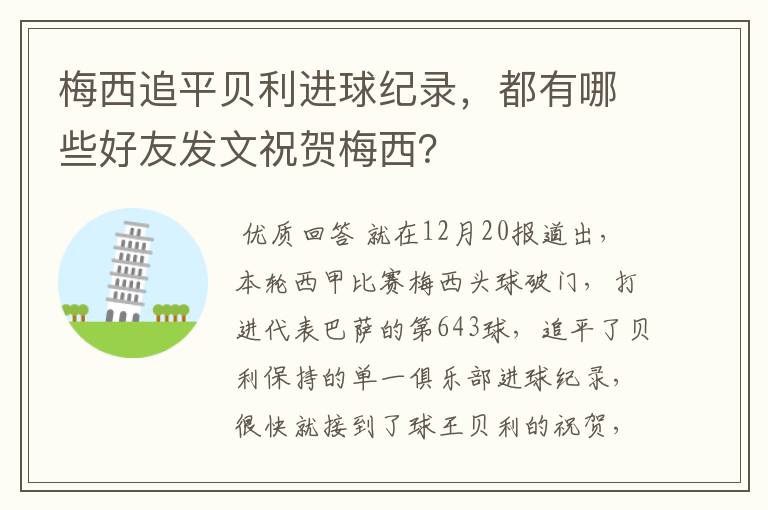 梅西追平贝利进球纪录，都有哪些好友发文祝贺梅西?

优质回答 就在12月20报道出，本轮西甲比赛梅西头球破门，打进代表巴萨的第643球，追平了贝利保持的单一俱乐部进球纪录，很快就接到了球王贝利的祝贺，